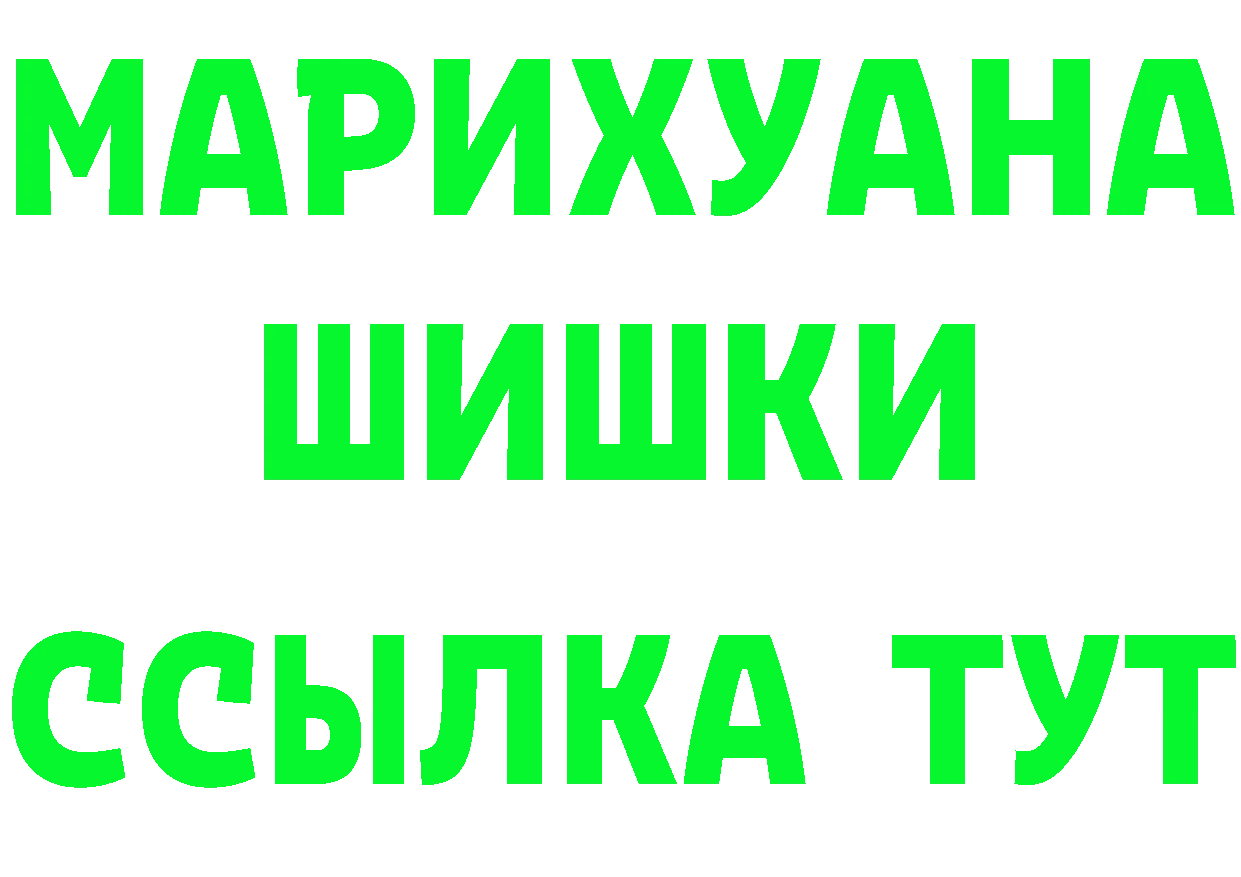 МАРИХУАНА
ШИШКИ
ССЫЛКА ТУТ